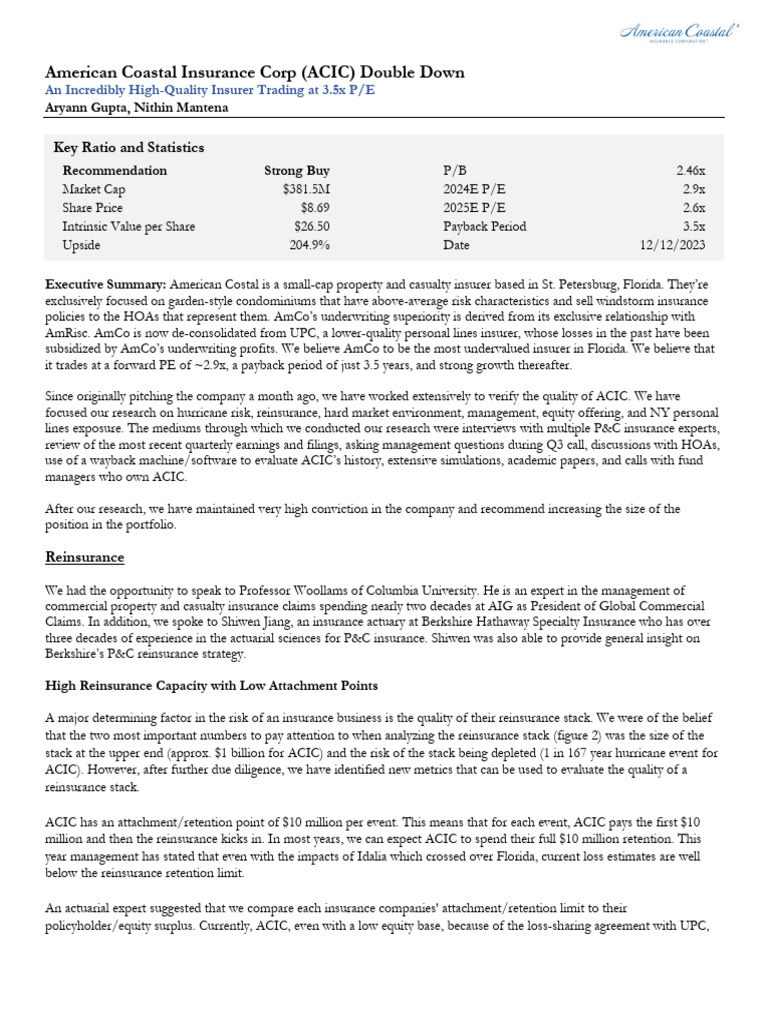 American Coastal
INSURANCE CORPORATION

American Coastal Insurance Corp (ACIC) Double Down
An Incredibly High-Quality Insurer Trading at 3.5x P/E
Aryann Gupta, Nithin Mantena

Key Ratio and Statistics

| Recommendation | Strong Buy | P/B | 2.46x |
|---|---|---|---|
| Market Cap | $381.5M | 2024E P/E | 2.9x |
| Share Price | $8.69 | 2025E P/E | 2.6x |
| Intrinsic Value per Share | $26.50 | Payback Period | 3.5x |
| Upside | 204.9% | Date | 12/12/2023 |

Executive Summary: American Costal is a small-cap property and casualty insurer based in St. Petersburg, Florida. They're exclusively focused on garden-style condominiums that have above-average risk characteristics and sell windstorm insurance policies to the HOAs that represent them. AmCo's underwriting superiority is derived from its exclusive relationship with AmRisc. AmCo is now de-consolidated from UPC, a lower-quality personal lines insurer, whose losses in the past have been subsidized by AmCo's underwriting profits. We believe AmCo to be the most undervalued insurer in Florida. We believe that it trades at a forward PE of ~2.9x, a payback period of just 3.5 years, and strong growth thereafter.

Since originally pitching the company a month ago, we have worked extensively to verify the quality of ACIC. We have focused our research on hurricane risk, reinsurance, hard market environment, management, equity offering, and NY personal lines exposure. The mediums through which we conducted our research were interviews with multiple P&C insurance experts, review of the most recent quarterly earnings and filings, asking management questions during Q3 call, discussions with HOAs, use of a wayback machine/software to evaluate ACIC's history, extensive simulations, academic papers, and calls with fund managers who own ACIC.

After our research, we have maintained very high conviction in the company and recommend increasing the size of the position in the portfolio.

Reinsurance

We had the opportunity to speak to Professor Woollams of Columbia University. He is an expert in the management of commercial property and casualty insurance claims spending nearly two decades at AIG as President of Global Commercial Claims. In addition, we spoke to Shiwen Jiang, an insurance actuary at Berkshire Hathaway Specialty Insurance who has over three decades of experience in the actuarial sciences for P&C insurance. Shiwen was also able to provide general insight on Berkshire's P&C reinsurance strategy.

High Reinsurance Capacity with Low Attachment Points

A major determining factor in the risk of an insurance business is the quality of their reinsurance stack. We were of the belief that the two most important numbers to pay attention to when analyzing the reinsurance stack (figure 2) was the size of the stack at the upper end (approx. $1 billion for ACIC) and the risk of the stack being depleted (1 in 167 year hurricane event for ACIC). However, after further due diligence, we have identified new metrics that can be used to evaluate the quality of a reinsurance stack.

ACIC has an attachment/retention point of $10 million per event. This means that for each event, ACIC pays the first $10 million and then the reinsurance kicks in. In most years, we can expect ACIC to spend their full $10 million retention. This year management has stated that even with the impacts of Idalia which crossed over Florida, current loss estimates are well below the reinsurance retention limit.

An actuarial expert suggested that we compare each insurance companies' attachment/retention limit to their policyholder/equity surplus. Currently, ACIC, even with a low equity base, because of the loss-sharing agreement with UPC,